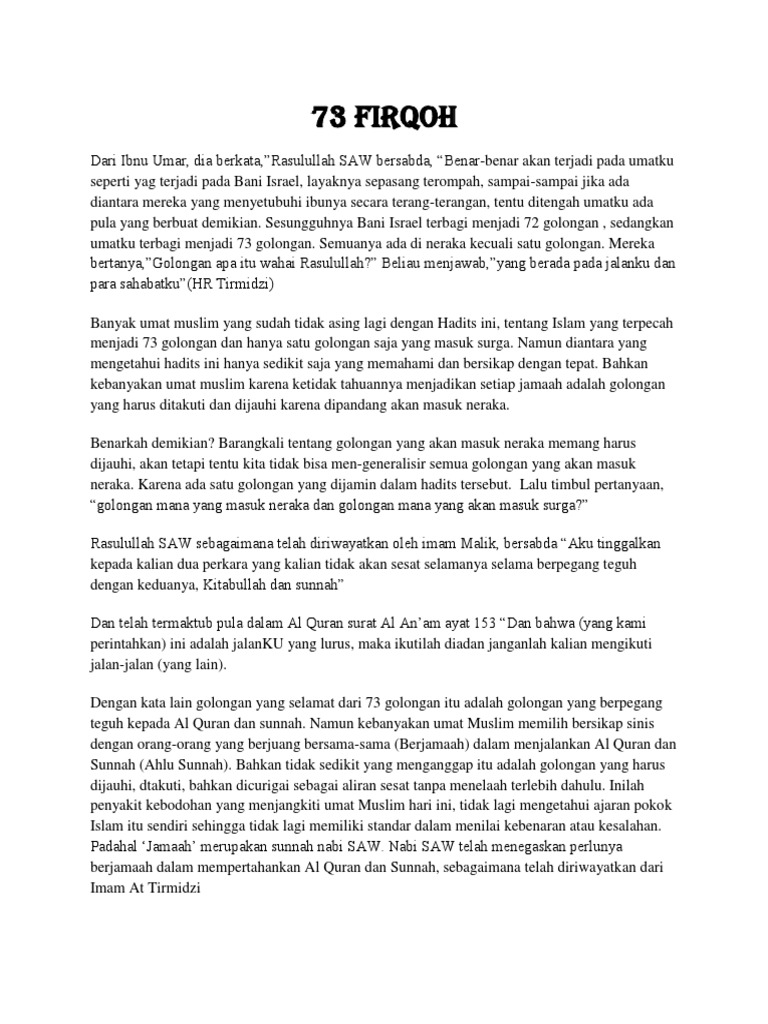 73 FIRQOH

Dari Ibnu Umar, dia berkata,"Rasulullah SAW bersabda, "Benar-benar akan terjadi pada umatku seperti yag terjadi pada Bani Israel, layaknya sepasang terompah, sampai-sampai jika ada diantara mereka yang menyetubuhi ibunya secara terang-terangan, tentu ditengah umatku ada pula yang berbuat demikian. Sesungguhnya Bani Israel terbagi menjadi 72 golongan , sedangkan umatku terbagi menjadi 73 golongan. Semuanya ada di neraka kecuali satu golongan. Mereka bertanya,"Golongan apa itu wahai Rasulullah?" Beliau menjawab,"yang berada pada jalanku dan para sahabatku"(HR Tirmidzi)

Banyak umat muslim yang sudah tidak asing lagi dengan Hadits ini, tentang Islam yang terpecah menjadi 73 golongan dan hanya satu golongan saja yang masuk surga. Namun diantara yang mengetahui hadits ini hanya sedikit saja yang memahami dan bersikap dengan tepat. Bahkan kebanyakan umat muslim karena ketidak tahuannya menjadikan setiap jamaah adalah golongan yang harus ditakuti dan dijauhi karena dipandang akan masuk neraka.

Benarkah demikian? Barangkali tentang golongan yang akan masuk neraka memang harus dijauhi, akan tetapi tentu kita tidak bisa men-generalisir semua golongan yang akan masuk neraka. Karena ada satu golongan yang dijamin dalam hadits tersebut. Lalu timbul pertanyaan, "golongan mana yang masuk neraka dan golongan mana yang akan masuk surga?"

Rasulullah SAW sebagaimana telah diriwayatkan oleh imam Malik, bersabda "Aku tinggalkan kepada kalian dua perkara yang kalian tidak akan sesat selamanya selama berpegang teguh dengan keduanya, Kitabullah dan sunnah"

Dan telah termaktub pula dalam Al Quran surat Al An'am ayat 153 "Dan bahwa (yang kami perintahkan) ini adalah jalanKU yang lurus, maka ikutilah diadan janganlah kalian mengikuti jalan-jalan (yang lain).

Dengan kata lain golongan yang selamat dari 73 golongan itu adalah golongan yang berpegang teguh kepada Al Quran dan sunnah. Namun kebanyakan umat Muslim memilih bersikap sinis dengan orang-orang yang berjuang bersama-sama (Berjamaah) dalam menjalankan Al Quran dan Sunnah (Ahlu Sunnah). Bahkan tidak sedikit yang menganggap itu adalah golongan yang harus dijauhi, dtakuti, bahkan dicurigai sebagai aliran sesat tanpa menelaah terlebih dahulu. Inilah penyakit kebodohan yang menjangkiti umat Muslim hari ini, tidak lagi mengetahui ajaran pokok Islam itu sendiri sehingga tidak lagi memiliki standar dalam menilai kebenaran atau kesalahan. Padahal 'Jamaah' merupakan sunnah nabi SAW. Nabi SAW telah menegaskan perlunya berjamaah dalam mempertahankan Al Quran dan Sunnah, sebagaimana telah diriwayatkan dari Imam At Tirmidzi